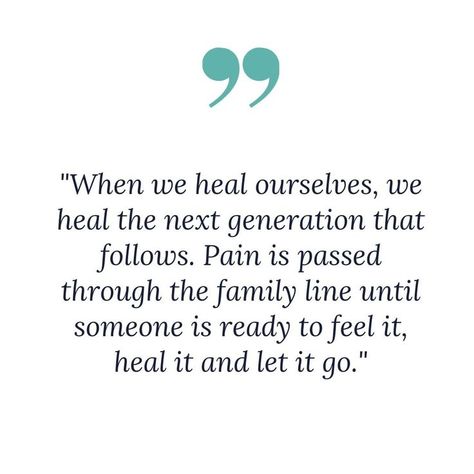 "When we heal ourselves, we heal the next generation that follows. Pain is passed through the family line until someone is ready to feel it, heal it and let it go."